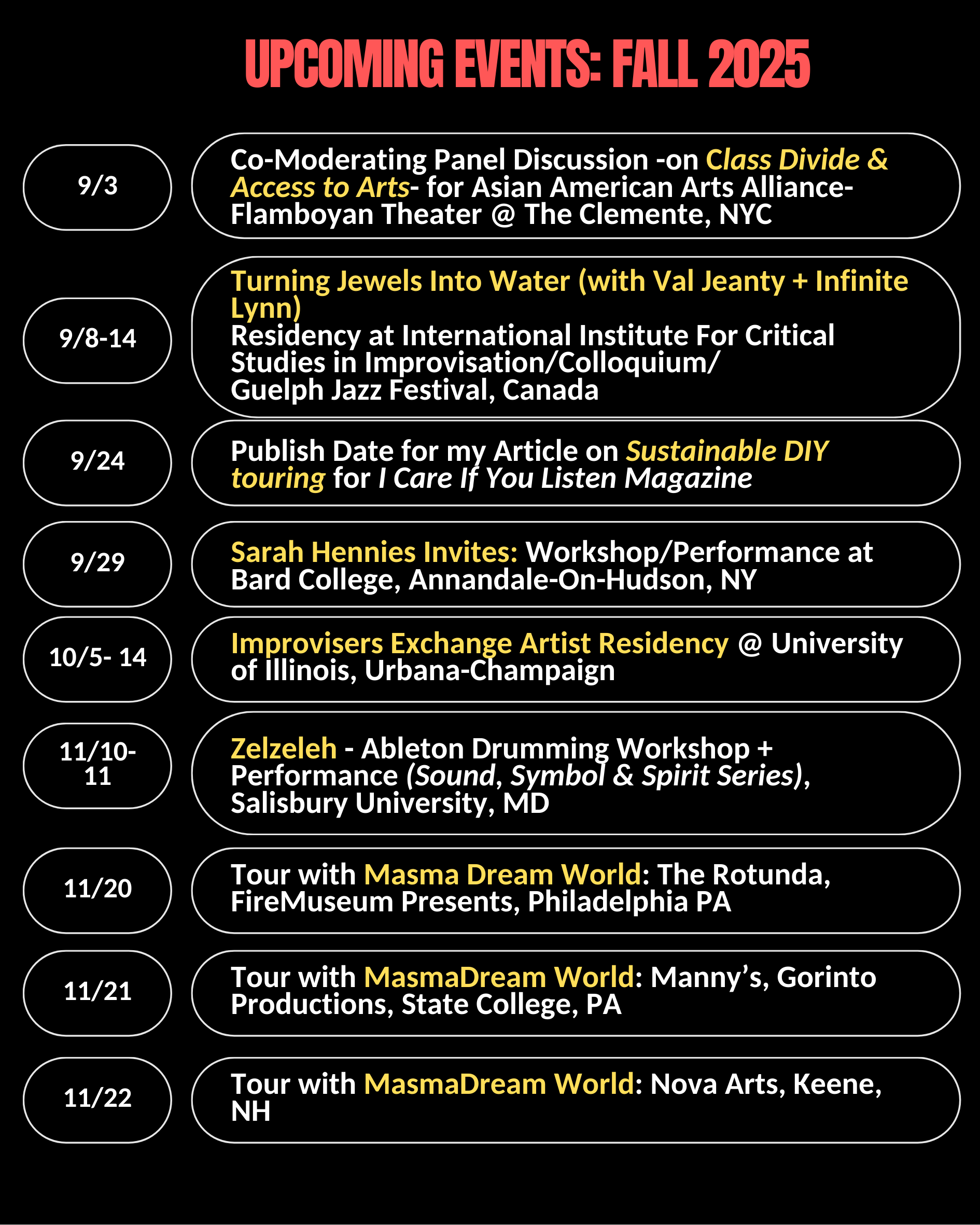 UPCOMING EVENTS: FALL 2025

9/3

Co-Moderating Panel Discussion -on Class Divide & Access to Arts- for Asian American Arts Alliance- Flamboyan Theater @ The Clemente, NYC

9/8-14

Turning Jewels Into Water (with Val Jeanty + Infinite Lynn)
Residency at International Institute For Critical Studies in Improvisation/Colloquium/
Guelph Jazz Festival, Canada

9/24

Publish Date for my Article on Sustainable DIY touring for I Care If You Listen Magazine

9/29

Sarah Hennies Invites: Workshop/Performance at Bard College, Annandale-On-Hudson, NY

10/5- 14

Improvisers Exchange Artist Residency @ University of Illinois, Urbana-Champaign

11/10-11

Zelzeleh - Ableton Drumming Workshop + Performance (Sound, Symbol & Spirit Series), Salisbury University, MD

11/20

Tour with Masma Dream World: The Rotunda, FireMuseum Presents, Philadelphia PA

11/21

Tour with MasmaDream World: Manny's, Gorinto Productions, State College, PA

11/22

Tour with MasmaDream World: Nova Arts, Keene, NH